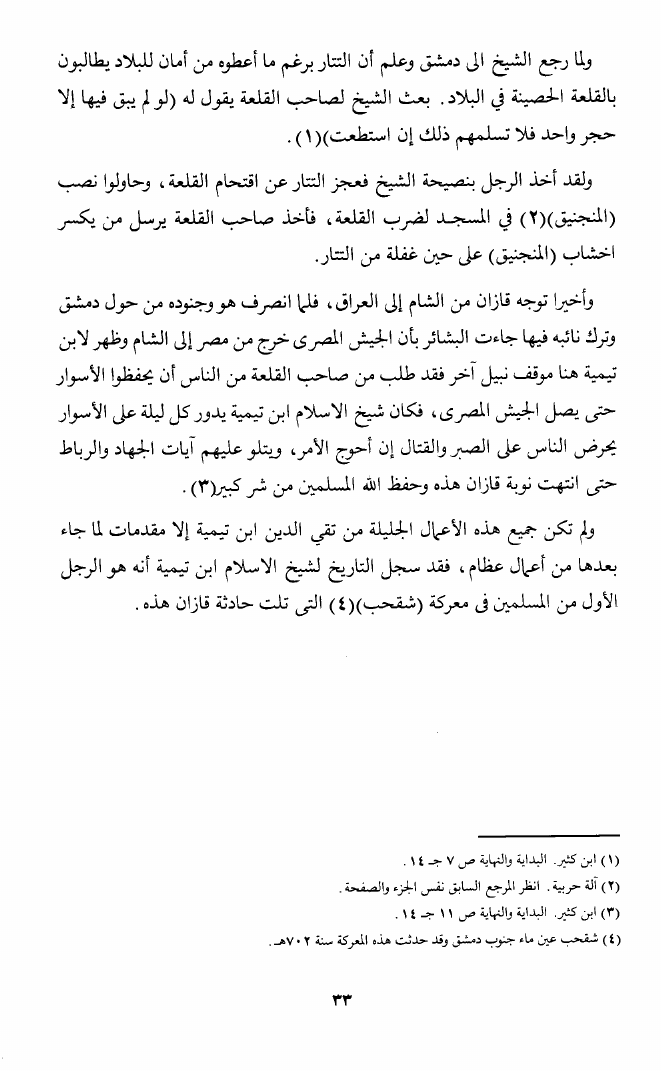 ولما رجع الشيخ الى دمشق وعلم أن التتار برغم ما أعطوه من أمان للبلاد يطالبون بالقلعة الحصينة في البلاد. بعث الشيخ لصاحب القلعة يقول له (لو لم يبق فيها إلا حجر واحد فلا تسلمهم ذلك إن استطعت)(١).

ولقد أخذ الرجل بنصيحة الشيخ فعجز التتار عن اقتحام القلعة، وحاولوا نصب (المنجنيق)(٢) في المسجد لضرب القلعة، فأخذ صاحب القلعة يرسل من يكسر اخشاب (المنجنيق) على حين غفلة من التتار.

وأخيرا توجه قازان من الشام إلى العراق، فلما انصرف هو وجنوده من حول دمشق وترك نائبه فيها جاءت البشائر بأن الجيش المصرى خرج من مصر إلى الشام وظهر لابن تيمية هنا موقف نبيل آخر فقد طلب من صاحب القلعة من الناس أن يحفظوا الأسوار حتى يصل الجيش المصرى، فكان شيخ الاسلام ابن تيمية يدور كل ليلة على الأسوار يحرض الناس على الصبر والقتال إن أحوج الأمر، ويتلو عليهم آيات الجهاد والرباط حتى انتهت نوبة قازان هذه وحفظ الله المسلمين من شر كبير(٣).

ولم تكن جميع هذه الأعمال الجليلة من تقي الدين ابن تيمية إلا مقدمات لما جاء بعدها من أعمال عظام، فقد سجل التاريخ لشيخ الاسلام ابن تيمية أنه هو الرجل الأول من المسلمين فى معركة (شقحب)(٤) التى تلت حادثة قازان هذه.

(١) ابن كثير. البداية والنهاية ص ٧ جـ ١٤.
(٢) آلة حربية. انظر المرجع السابق نفس الجزء والصفحة.
(٣) ابن كثير. البداية والنهاية ص ١١ جـ ١٤.
(٤) شقحب عين ماء جنوب دمشق وقد حدثت هذه المعركة سنة ٧٠٢هـ.

٣٣